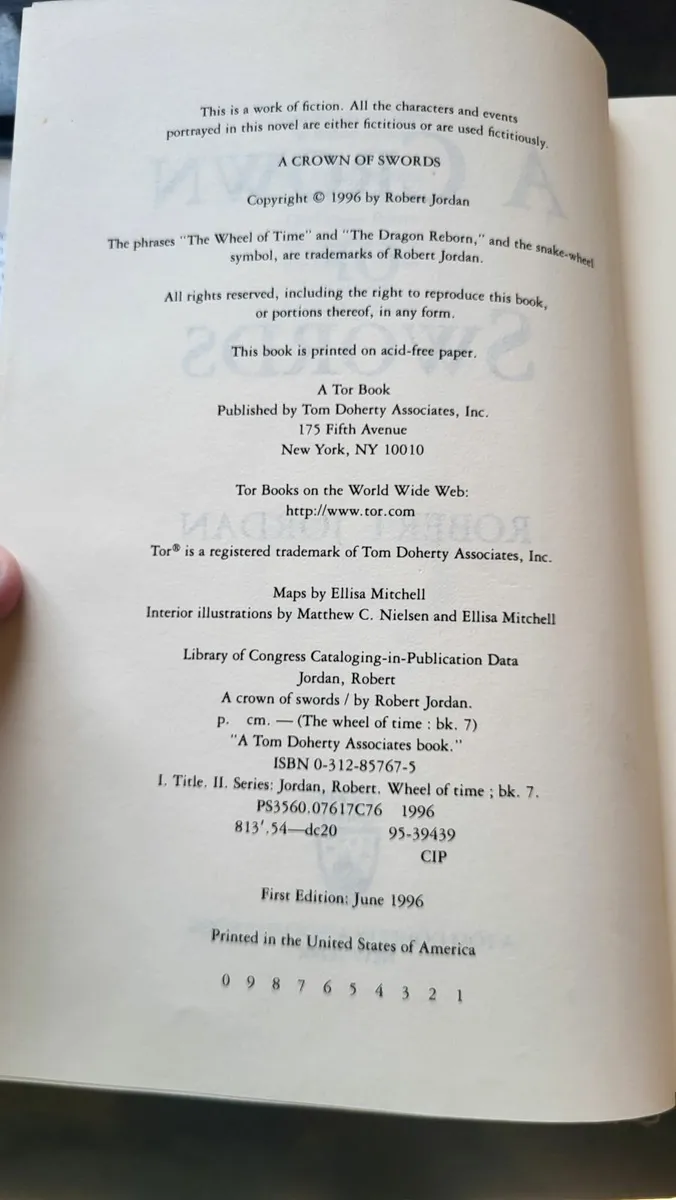 This is a work of fiction. All the characters and events portrayed in this novel are either fictitious or are used fictitiously.

A CROWN OF SWORDS

Copyright © 1996 by Robert Jordan

The phrases "The Wheel of Time" and "The Dragon Reborn," and the snake-wheel symbol, are trademarks of Robert Jordan.

All rights reserved, including the right to reproduce this book, or portions thereof, in any form.

This book is printed on acid-free paper.

A Tor Book
Published by Tom Doherty Associates, Inc.
175 Fifth Avenue
New York, NY 10010

Tor Books on the World Wide Web:
http://www.tor.com

Tor® is a registered trademark of Tom Doherty Associates, Inc.

Maps by Ellisa Mitchell
Interior illustrations by Matthew C. Nielsen and Ellisa Mitchell

Library of Congress Cataloging-in-Publication Data
Jordan, Robert
A crown of swords / by Robert Jordan.
p. cm. — (The wheel of time : bk. 7)
"A Tom Doherty Associates book."
ISBN 0-312-85767-5
I. Title. II. Series: Jordan, Robert. Wheel of time ; bk. 7.
PS3560.07617C76 1996
813'.54—dc20 95-39439
CIP

First Edition: June 1996

Printed in the United States of America

0 9 8 7 6 5 4 3 2 1